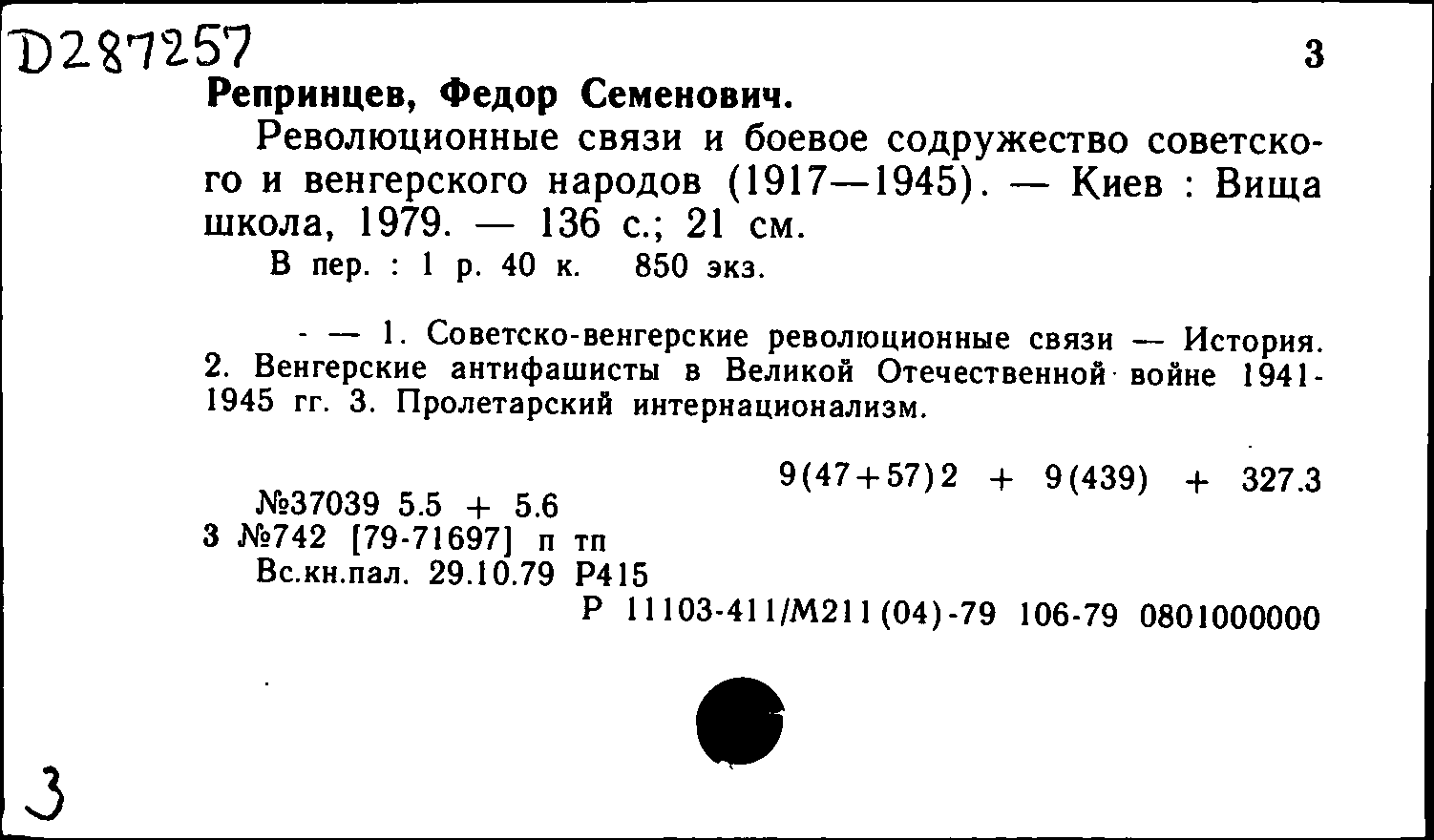 D287257

3

Репринцев, Федор Семенович.

Революционные связи и боевое содружество советского и венгерского народов (1917—1945). — Киев : Вища школа, 1979. — 136 с.; 21 см.

В пер. : 1 р. 40 к. 850 экз.

- — 1. Советско-венгерские революционные связи — История. 2. Венгерские антифашисты в Великой Отечественной войне 1941-1945 гг. 3. Пролетарский интернационализм.

9(47+57)2 + 9(439) + 327.3

№37039 5.5 + 5.6

3 №742 [79-71697] п тп

Вс.кн.пал. 29.10.79 Р415

Р 11103-411/М211(04)-79 106-79 0801000000

3